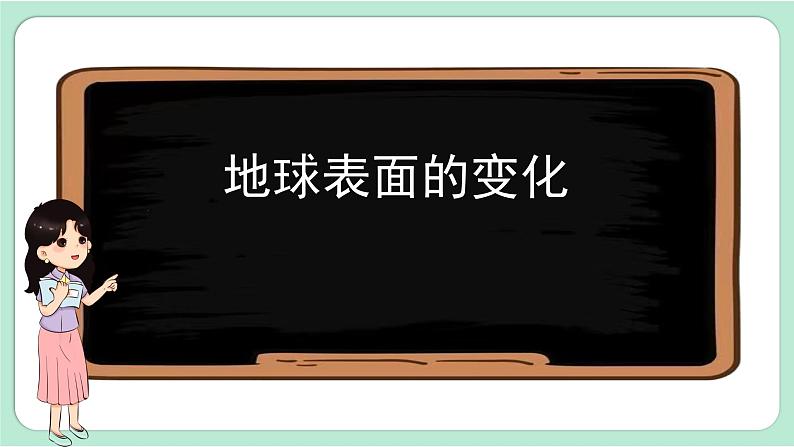 地球表面的变化